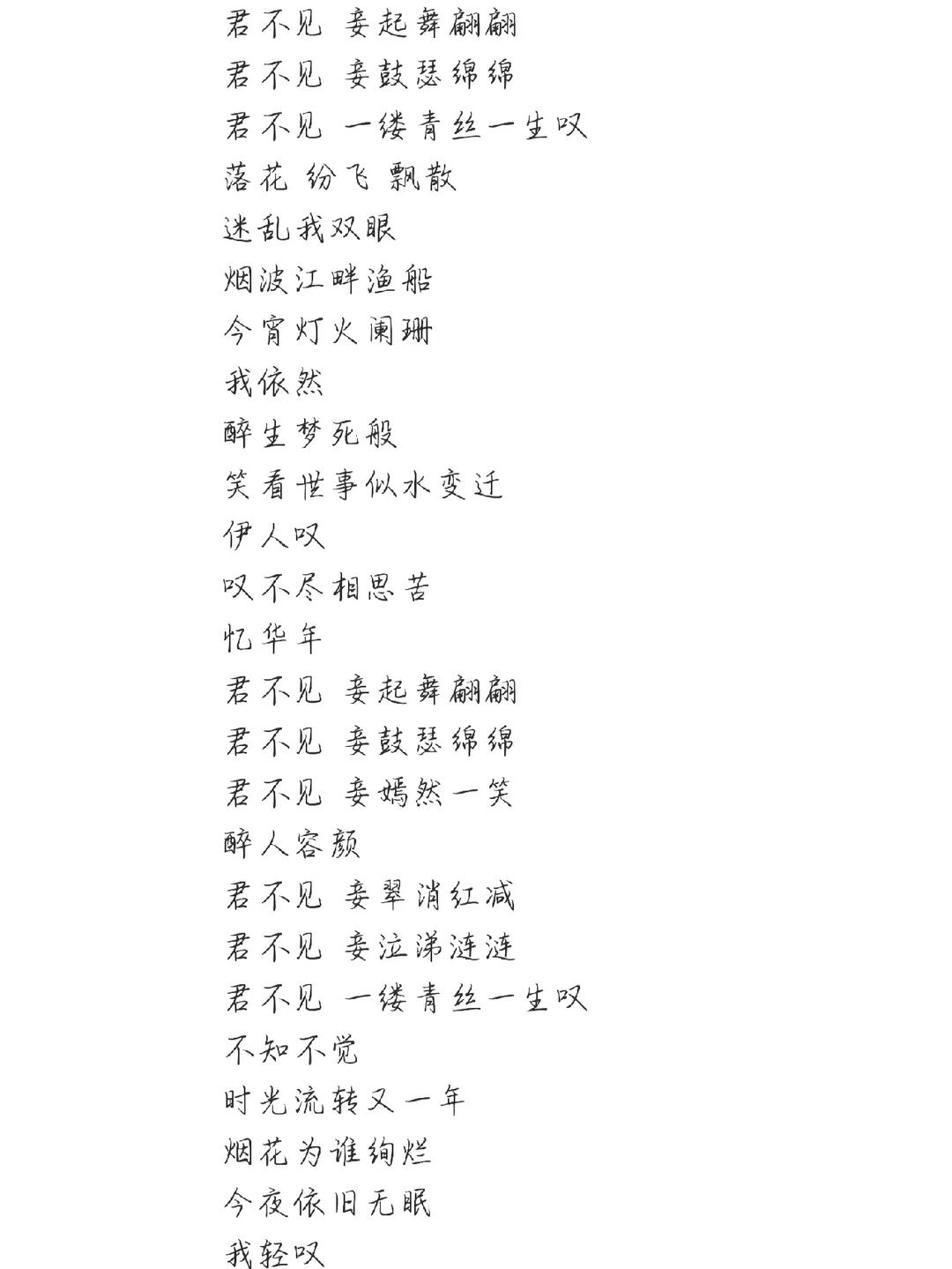 君不见 妾起舞翩翩
君不见 妾鼓瑟绵绵
君不见 一缕青丝一生叹
落花 纷飞 飘散
迷乱我双眼
烟波江畔渔船
今宵灯火阑珊
我依然
醉生梦死般
笑看世事似水变迁
伊人叹
叹不尽相思苦
忆华年
君不见 妾起舞翩翩
君不见 妾鼓瑟绵绵
君不见 妾嫣然一笑
醉人容颜
君不见 妾翠消红减
君不见 妾泣涕涟涟
君不见 一缕青丝一生叹
不知不觉
时光流转又一年
烟花为谁绚烂
今夜依旧无眠
我轻叹